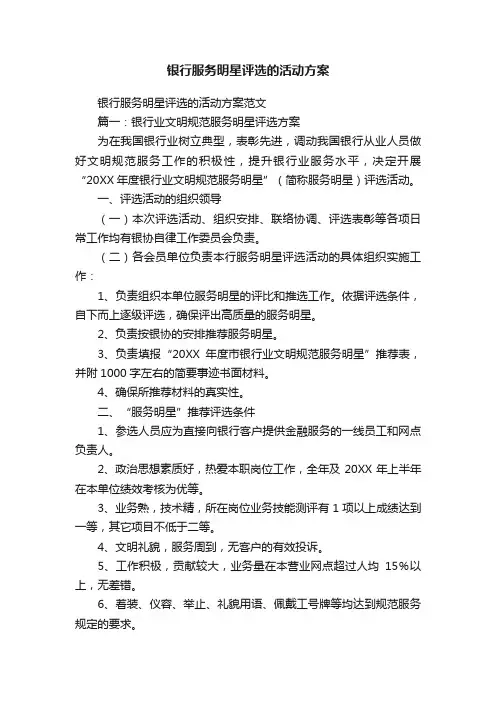 银行服务明星评选的活动方案

银行服务明星评选的活动方案范文

篇一：银行业文明规范服务明星评选方案

为在我国银行业树立典型，表彰先进，调动我国银行从业人员做好文明规范服务工作的积极性，提升银行业服务水平，决定开展“20XX 年度银行业文明规范服务明星”（简称服务明星）评选活动。

一、评选活动的组织领导

（一）本次评选活动、组织安排、联络协调、评选表彰等各项日常工作均有银协自律工作委员会负责。

（二）各会员单位负责本行服务明星评选活动的具体组织实施工作：

1、负责组织本单位服务明星的评比和推选工作。依据评选条件，自下而上逐级评选，确保评出高质量的服务明星。

2、负责按银协的安排推荐服务明星。

3、负责填报“20XX 年度市银行业文明规范服务明星”推荐表，并附 1000 字左右的简要事迹书面材料。

4、确保所推荐材料的真实性。

二、“服务明星”推荐评选条件

1、参选人员应为直接向银行客户提供金融服务的一线员工和网点负责人。

2、政治思想素质好，热爱本职岗位工作，全年及 20XX 年上半年在本单位绩效考核为优等。

3、业务熟，技术精，所在岗位业务技能测评有 1 项以上成绩达到一等，其它项目不低于二等。

4、文明礼貌，服务周到，无客户的有效投诉。

5、工作积极，贡献较大，业务量在本营业网点超过人均 15%以上，无差错。

6、着装、仪容、举止、礼貌用语、佩戴工号牌等均达到规范服务规定的要求。